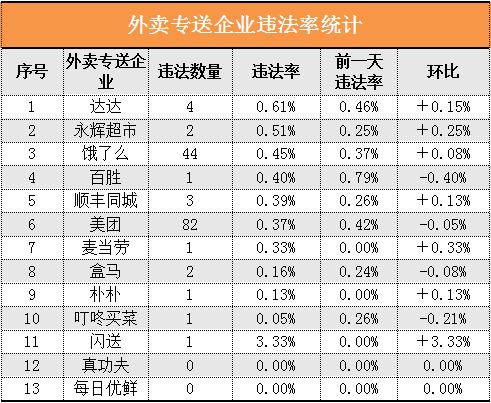 外卖专送企业违法率统计

| 序号 | 外卖专送企业 | 违法数量 | 违法率 | 前一天违法率 | 环比 |
|---|---|---|---|---|---|
| 1 | 达达 | 4 | 0.61% | 0.46% | +0.15% |
| 2 | 永辉超市 | 2 | 0.51% | 0.25% | +0.25% |
| 3 | 饿了么 | 44 | 0.45% | 0.37% | +0.08% |
| 4 | 百胜 | 1 | 0.40% | 0.79% | -0.40% |
| 5 | 顺丰同城 | 3 | 0.39% | 0.26% | +0.13% |
| 6 | 美团 | 82 | 0.37% | 0.42% | -0.05% |
| 7 | 麦当劳 | 1 | 0.33% | 0.00% | +0.33% |
| 8 | 盒马 | 2 | 0.16% | 0.24% | -0.08% |
| 9 | 朴朴 | 1 | 0.13% | 0.00% | +0.13% |
| 10 | 叮咚买菜 | 1 | 0.05% | 0.26% | -0.21% |
| 11 | 闪送 | 1 | 3.33% | 0.00% | +3.33% |
| 12 | 真功夫 | 0 | 0.00% | 0.00% | 0.00% |
| 13 | 每日优鲜 | 0 | 0.00% | 0.00% | 0.00% |